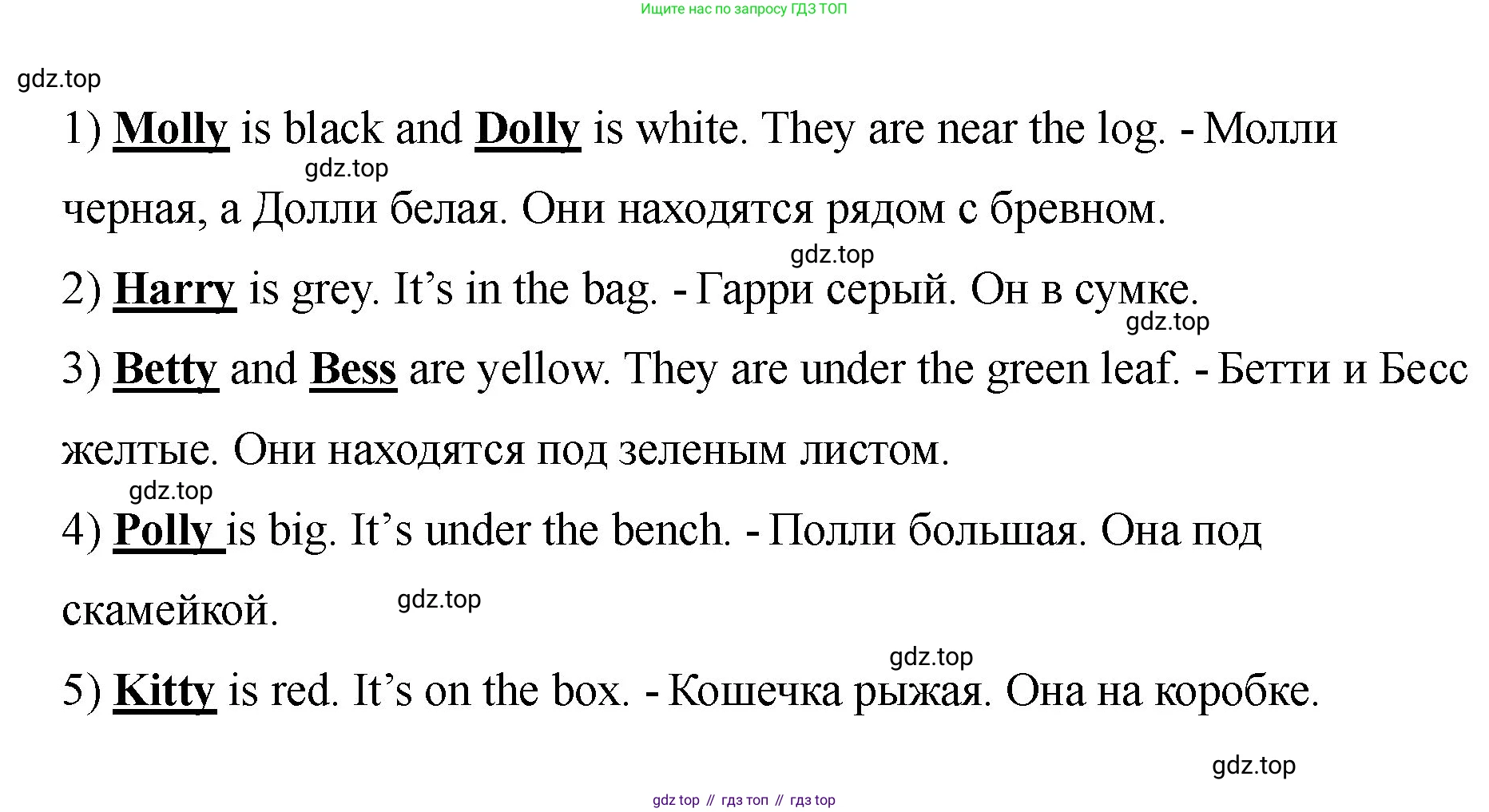 Ищите нас по запросу ГДЗ ТОП

1) Molly is black and Dolly is white. They are near the log. - Молли черная, а Долли белая. Они находятся рядом с бревном.

2) Harry is grey. It's in the bag. - Гарри серый. Он в сумке.

3) Betty and Bess are yellow. They are under the green leaf. - Бетти и Бесс желтые. Они находятся под зеленым листом.

4) Polly is big. It's under the bench. - Полли большая. Она под скамейкой.

5) Kitty is red. It's on the box. - Кошечка рыжая. Она на коробке.

gdz top // гдз топ // гдз top

gdz.top